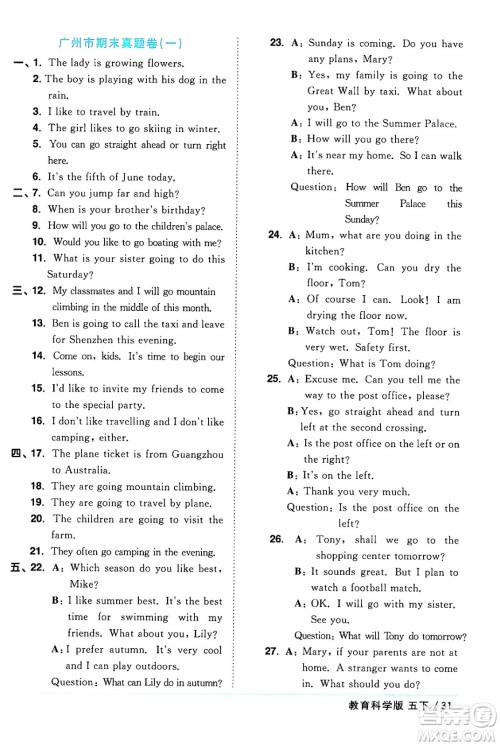 广州市期末真题卷(一)

一、1. The lady is growing flowers.

2. The boy is playing with his dog in the rain.

3. I like to travel by train.

4. The girl likes to go skiing in winter.

5. You can go straight ahead or turn right here.

6. It's the fifth of June today.

二、7. Can you jump far and high?

8. When is your brother's birthday?

9. How will you go to the children's palace.

10. Would you like to go boating with me?

11. What is your sister going to do this Saturday?

三、12. My classmates and I will go mountain climbing in the middle of this month.

13. Ben is going to call the taxi and leave for Shenzhen this evening.

14. Come on, kids. It's time to begin our lessons.

15. I'd like to invite my friends to come to the special party.

16. I don't like travelling and I don't like camping, either.

四、17. The plane ticket is from Guangzhou to Australia.

18. They are going mountain climbing.

19. They are going to travel by plane.

20. The children are going to visit the farm.

21. They often go camping in the evening.

五、22. A: Which season do you like best, Mike?

B: I like summer best. It's the best time for swimming with my friends. What about you, Lily?

A: I prefer autumn. It's very cool and I can play outdoors.

Question: What can Lily do in autumn?

23. A: Sunday is coming. Do you have any plans, Mary?

B: Yes, my family is going to the Great Wall by taxi. What about you, Ben?

A: I will go to the Summer Palace.

B: How will you go there?

A: It's near my home. So I can walk there.

Question: How will Ben go to the Summer Palace this Sunday?

24. A: Mum, what are you doing in the kitchen?

B: I'm cooking. Can you dry the floor, Tom?

A: Of course I can. Look! I am drying the floor now.

B: Watch out, Tom! The floor is very wet. Safety first.

Question: What is Tom doing?

25. A: Excuse me. Can you tell me the way to the post office, please?

B: Yes, go straight ahead and turn left at the second crossing.

A: Is the post office on the left or on the right?

B: It's on the left.

A: Thank you very much.

Question: Is the post office on the left?

26. A: Tony, shall we go to the shopping center tomorrow?

B: It sounds great. But I plan to watch a football match.

A: OK. I will go with my sister. See you.

Question: What will Tony do tomorrow?

27. A: Mary, if your parents are not at home. A stranger wants to come in. What should you do?

教育科学版 五下 / 31